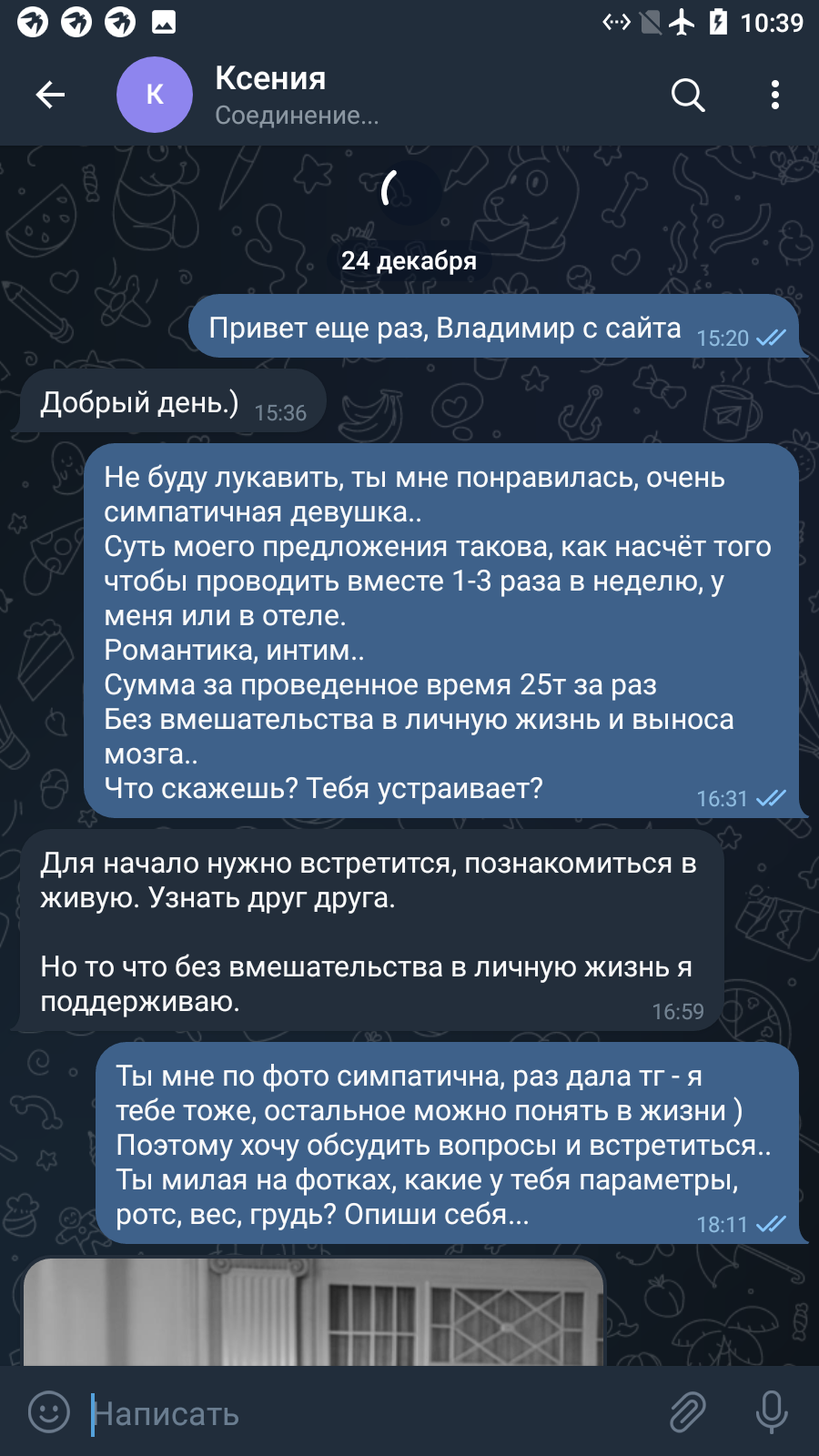 10:39

К
Ксения
Соединение...

24 декабря

Привет еще раз, Владимир с сайта 15:20

Добрый день.) 15:36

Не буду лукавить, ты мне понравилась, очень симпатичная девушка..
Суть моего предложения такова, как насчёт того чтобы проводить вместе 1-3 раза в неделю, у меня или в отеле.
Романтика, интим..
Сумма за проведенное время 25т за раз
Без вмешательства в личную жизнь и выноса мозга..
Что скажешь? Тебя устраивает? 16:31

Для начало нужно встретится, познакомиться в живую. Узнать друг друга.

Но то что без вмешательства в личную жизнь я поддерживаю. 16:59

Ты мне по фото симпатична, раз дала тг - я тебе тоже, остальное можно понять в жизни )
Поэтому хочу обсудить вопросы и встретиться..
Ты милая на фотках, какие у тебя параметры, ротс, вес, грудь? Опиши себя... 18:11

Написать